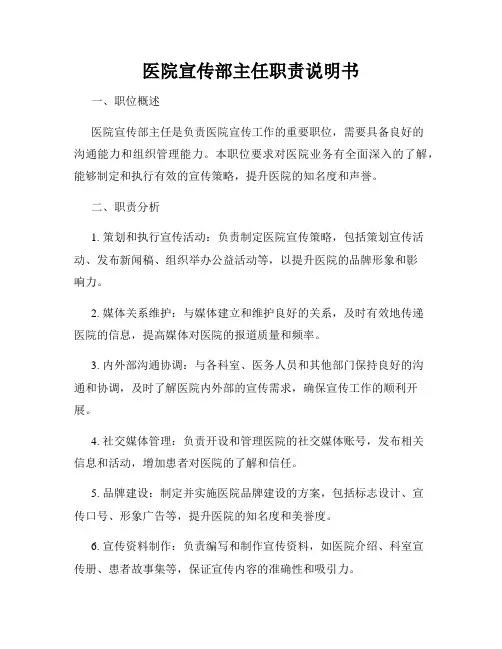 医院宣传部主任职责说明书

一、职位概述

医院宣传部主任是负责医院宣传工作的重要职位，需要具备良好的沟通能力和组织管理能力。本职位要求对医院业务有全面深入的了解，能够制定和执行有效的宣传策略，提升医院的知名度和声誉。

二、职责分析

1. 策划和执行宣传活动：负责制定医院宣传策略，包括策划宣传活动、发布新闻稿、组织举办公益活动等，以提升医院的品牌形象和影响力。

2. 媒体关系维护：与媒体建立和维护良好的关系，及时有效地传递医院的信息，提高媒体对医院的报道质量和频率。

3. 内外部沟通协调：与各科室、医务人员和其他部门保持良好的沟通和协调，及时了解医院内外部的宣传需求，确保宣传工作的顺利开展。

4. 社交媒体管理：负责开设和管理医院的社交媒体账号，发布相关信息和活动，增加患者对医院的了解和信任。

5. 品牌建设：制定并实施医院品牌建设的方案，包括标志设计、宣传口号、形象广告等，提升医院的知名度和美誉度。

6. 宣传资料制作：负责编写和制作宣传资料，如医院介绍、科室宣传册、患者故事集等，保证宣传内容的准确性和吸引力。